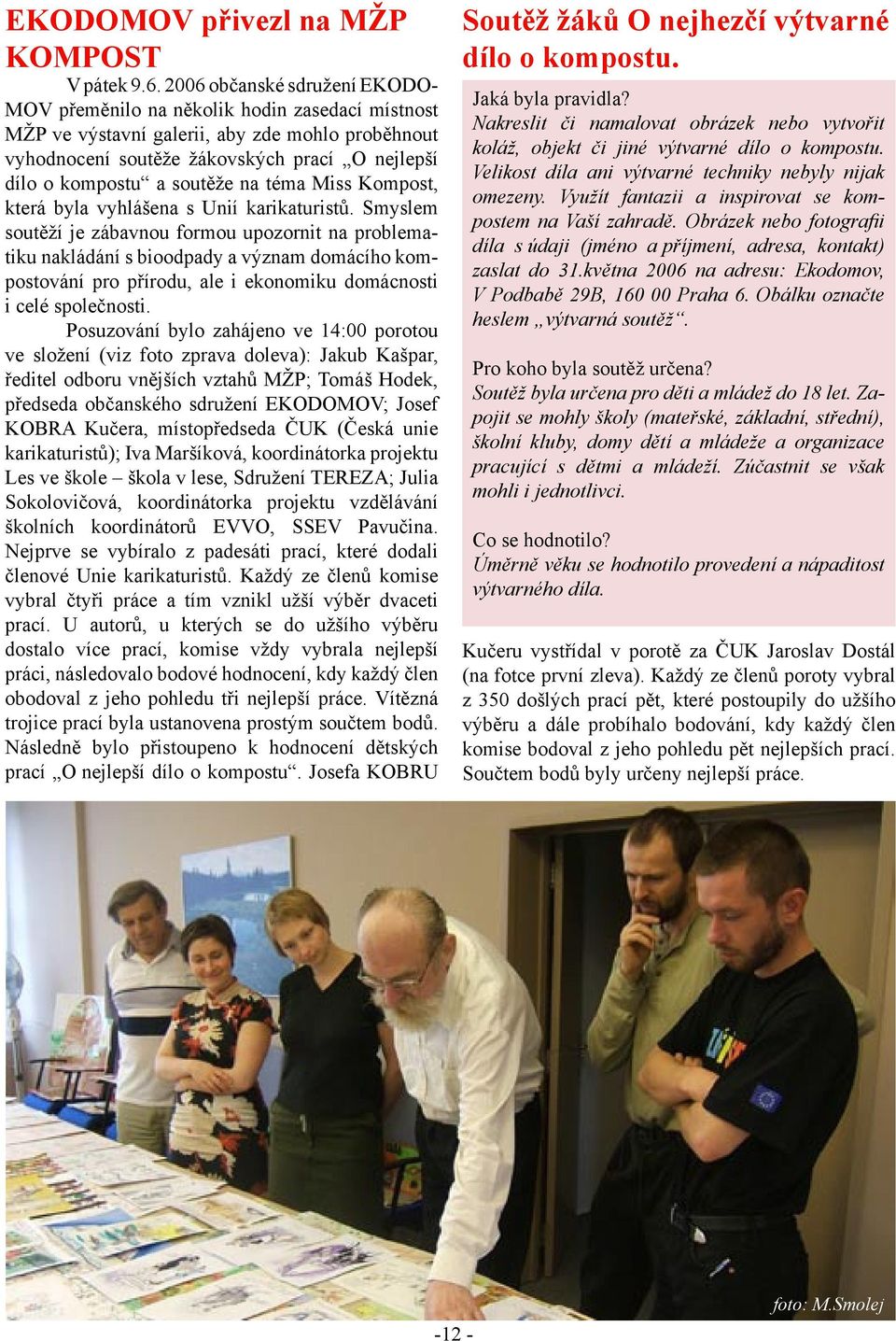 EKODOMOV přivezl na MŽP KOMPOST

V pátek 9.6. 2006 občanské sdružení EKODOMOV přeměnilo na několik hodin zasedací místnost MŽP ve výstavní galerii, aby zde mohlo proběhnout vyhodnocení soutěže žákovských prací „O nejlepší dílo o kompostu“ a soutěže na téma Miss Kompost, která byla vyhlášena s Unií karikaturistů. Smyslem soutěží je zábavnou formou upozornit na problematiku nakládání s bioodpady a význam domácího kompostování pro přírodu, ale i ekonomiku domácnosti i celé společnosti.

Posuzování bylo zahájeno ve 14:00 porotou ve složení (viz foto zprava doleva): Jakub Kašpar, ředitel odboru vnějších vztahů MŽP; Tomáš Hodek, předseda občanského sdružení EKODOMOV; Josef KOBRA Kučera, místopředseda ČUK (Česká unie karikaturistů); Iva Maršíková, koordinátorka projektu Les ve škole – škola v lese, Sdružení TEREZA; Julia Sokolovičová, koordinátorka projektu vzdělávání školních koordinátorů EVVO, SSEV Pavučina. Nejprve se vybíralo z padesáti prací, které dodali členové Unie karikaturistů. Každý ze členů komise vybral čtyři práce a tím vznikl užší výběr dvaceti prací. U autorů, u kterých se do užšího výběru dostalo více prací, komise vždy vybrala nejlepší práci, následovalo bodové hodnocení, kdy každý člen obodoval z jeho pohledu tři nejlepší práce. Vítězná trojice prací byla ustanovena prostým součtem bodů. Následně bylo přistoupeno k hodnocení dětských prací „O nejlepší dílo o kompostu“. Josefa KOBRU

Soutěž žáků O nejhezčí výtvarné dílo o kompostu.

Jaká byla pravidla?
Nakreslit či namalovat obrázek nebo vytvořit koláž, objekt či jiné výtvarné dílo o kompostu. Velikost díla ani výtvarné techniky nebyly nijak omezeny. Využít fantazii a inspirovat se kompostem na Vaší zahradě. Obrázek nebo fotografii díla s údaji (jméno a příjmení, adresa, kontakt) zaslat do 31.května 2006 na adresu: Ekodomov, V Podbabě 29B, 160 00 Praha 6. Obálku označte heslem „výtvarná soutěž“.

Pro koho byla soutěž určena?
Soutěž byla určena pro děti a mládež do 18 let. Zapojit se mohly školy (mateřské, základní, střední), školní kluby, domy dětí a mládeže a organizace pracující s dětmi a mládeží. Zúčastnit se však mohli i jednotlivci.

Co se hodnotilo?
Úměrně věku se hodnotilo provedení a nápaditost výtvarného díla.

Kučeru vystřídal v porotě za ČUK Jaroslav Dostál (na fotce první zleva). Každý ze členů poroty vybral z 350 došlých prací pět, které postoupily do užšího výběru a dále probíhalo bodování, kdy každý člen komise bodoval z jeho pohledu pět nejlepších prací. Součtem bodů byly určeny nejlepší práce.

foto: M.Smolej

-12 -